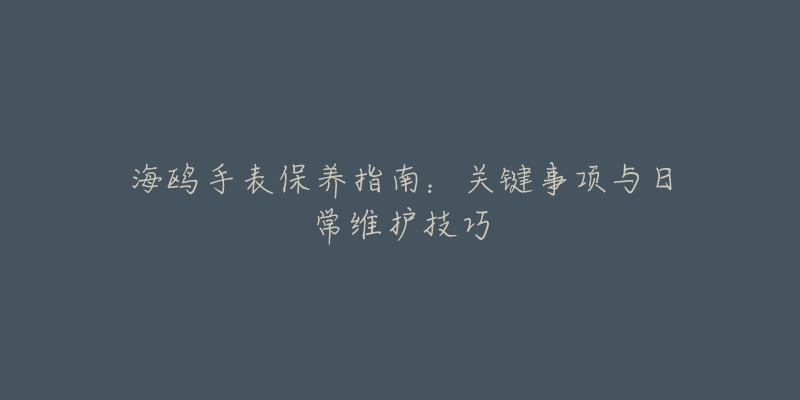 海鸥手表保养指南：关键事项与日常维护技巧